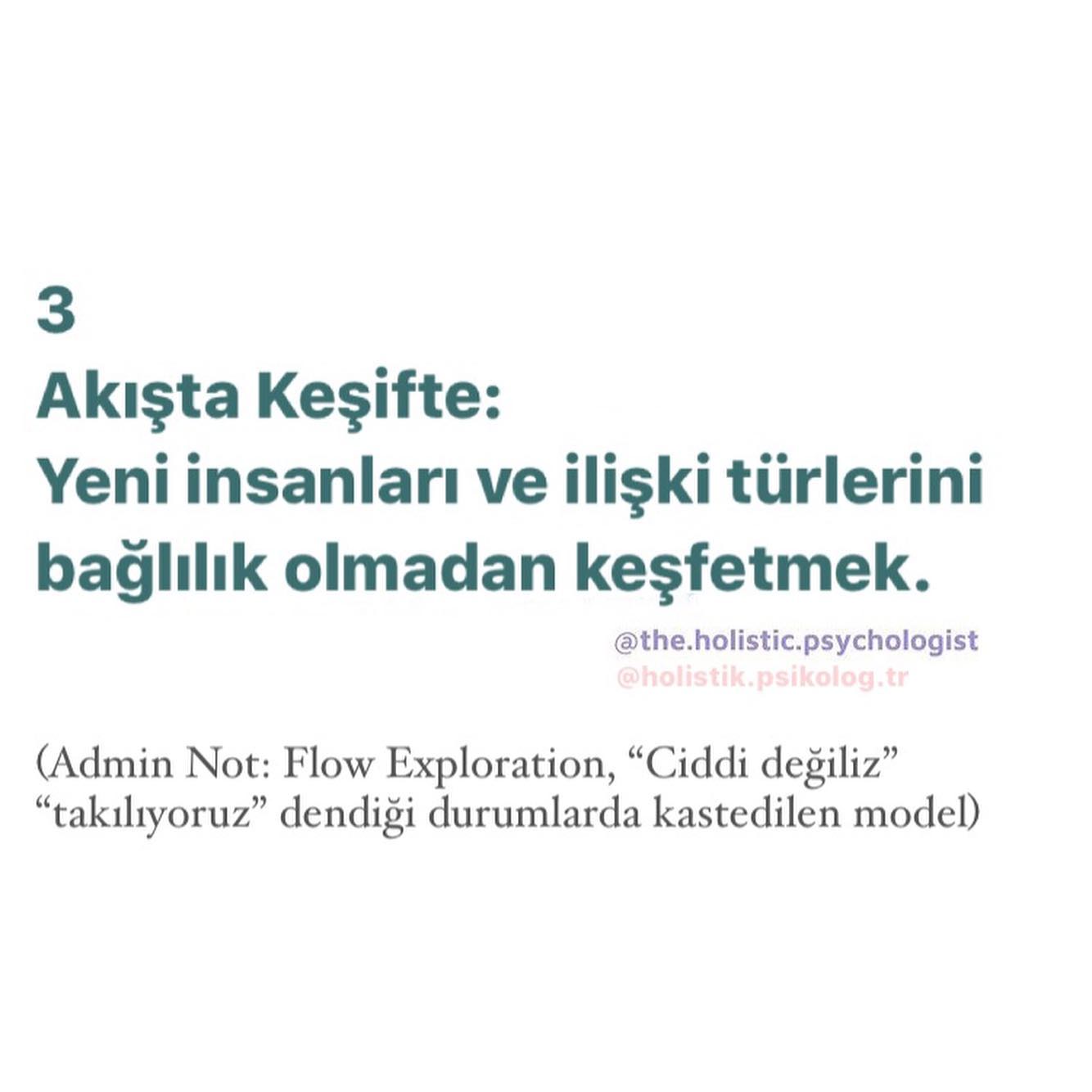 3
Akışta Keşifte:
Yeni insanları ve ilişki türlerini bağlılık olmadan keşfetmek.

@the.holistic.psychologist
@holistik.psikolog.tr

(Admin Not: Flow Exploration, "Ciddi değiliz" "takılıyoruz" dendiği durumlarda kastedilen model)